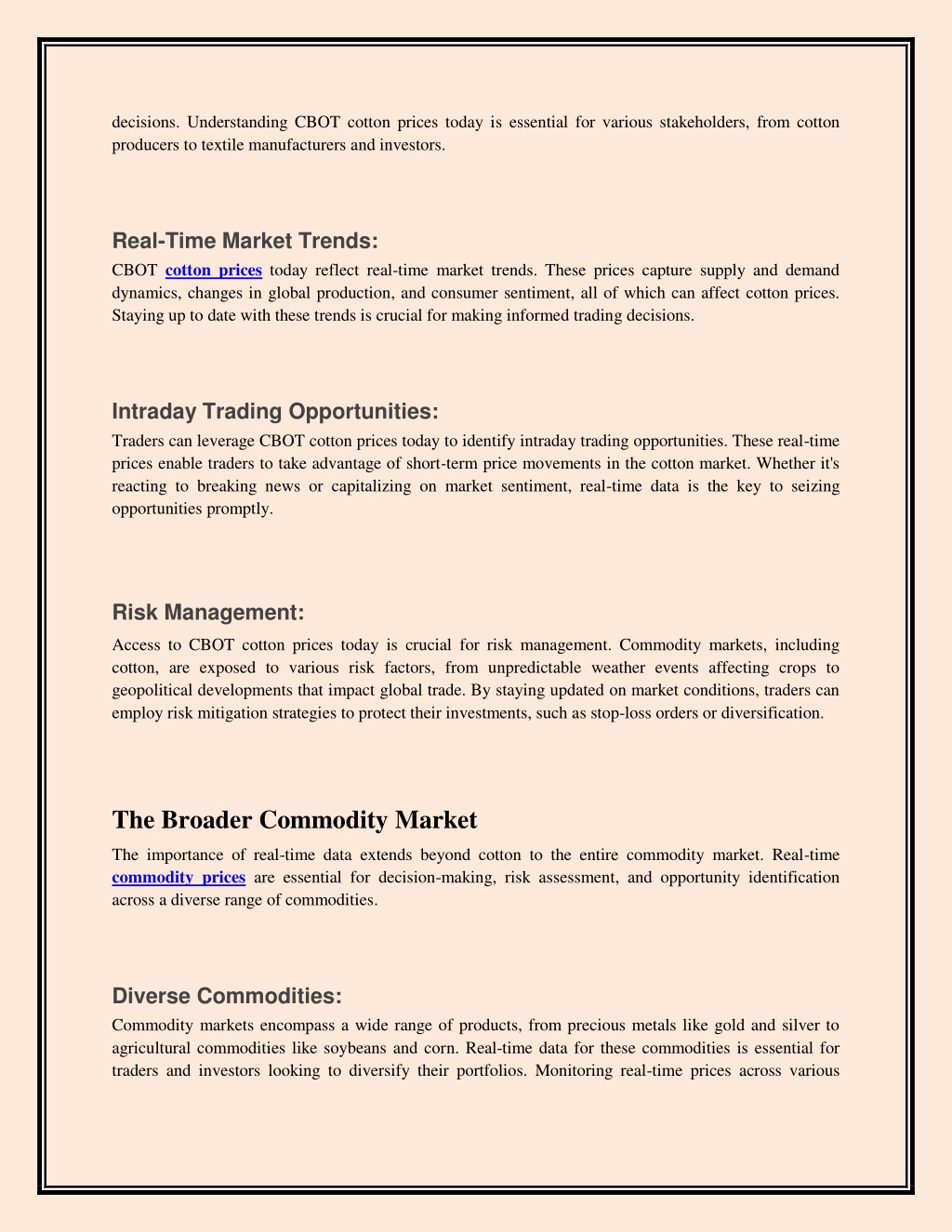 decisions. Understanding CBOT cotton prices today is essential for various stakeholders, from cotton producers to textile manufacturers and investors.

Real-Time Market Trends:

CBOT cotton prices today reflect real-time market trends. These prices capture supply and demand dynamics, changes in global production, and consumer sentiment, all of which can affect cotton prices. Staying up to date with these trends is crucial for making informed trading decisions.

Intraday Trading Opportunities:

Traders can leverage CBOT cotton prices today to identify intraday trading opportunities. These real-time prices enable traders to take advantage of short-term price movements in the cotton market. Whether it's reacting to breaking news or capitalizing on market sentiment, real-time data is the key to seizing opportunities promptly.

Risk Management:

Access to CBOT cotton prices today is crucial for risk management. Commodity markets, including cotton, are exposed to various risk factors, from unpredictable weather events affecting crops to geopolitical developments that impact global trade. By staying updated on market conditions, traders can employ risk mitigation strategies to protect their investments, such as stop-loss orders or diversification.

The Broader Commodity Market

The importance of real-time data extends beyond cotton to the entire commodity market. Real-time commodity prices are essential for decision-making, risk assessment, and opportunity identification across a diverse range of commodities.

Diverse Commodities:

Commodity markets encompass a wide range of products, from precious metals like gold and silver to agricultural commodities like soybeans and corn. Real-time data for these commodities is essential for traders and investors looking to diversify their portfolios. Monitoring real-time prices across various